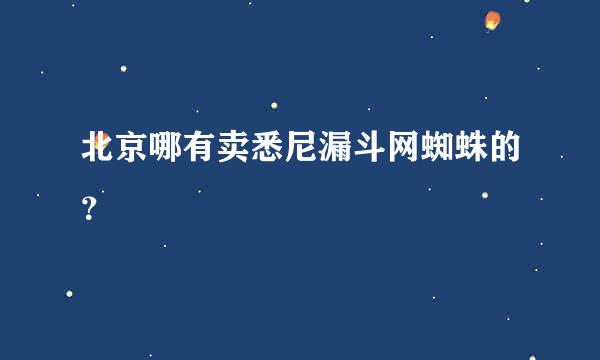 北京哪有卖悉尼漏斗网蜘蛛的？